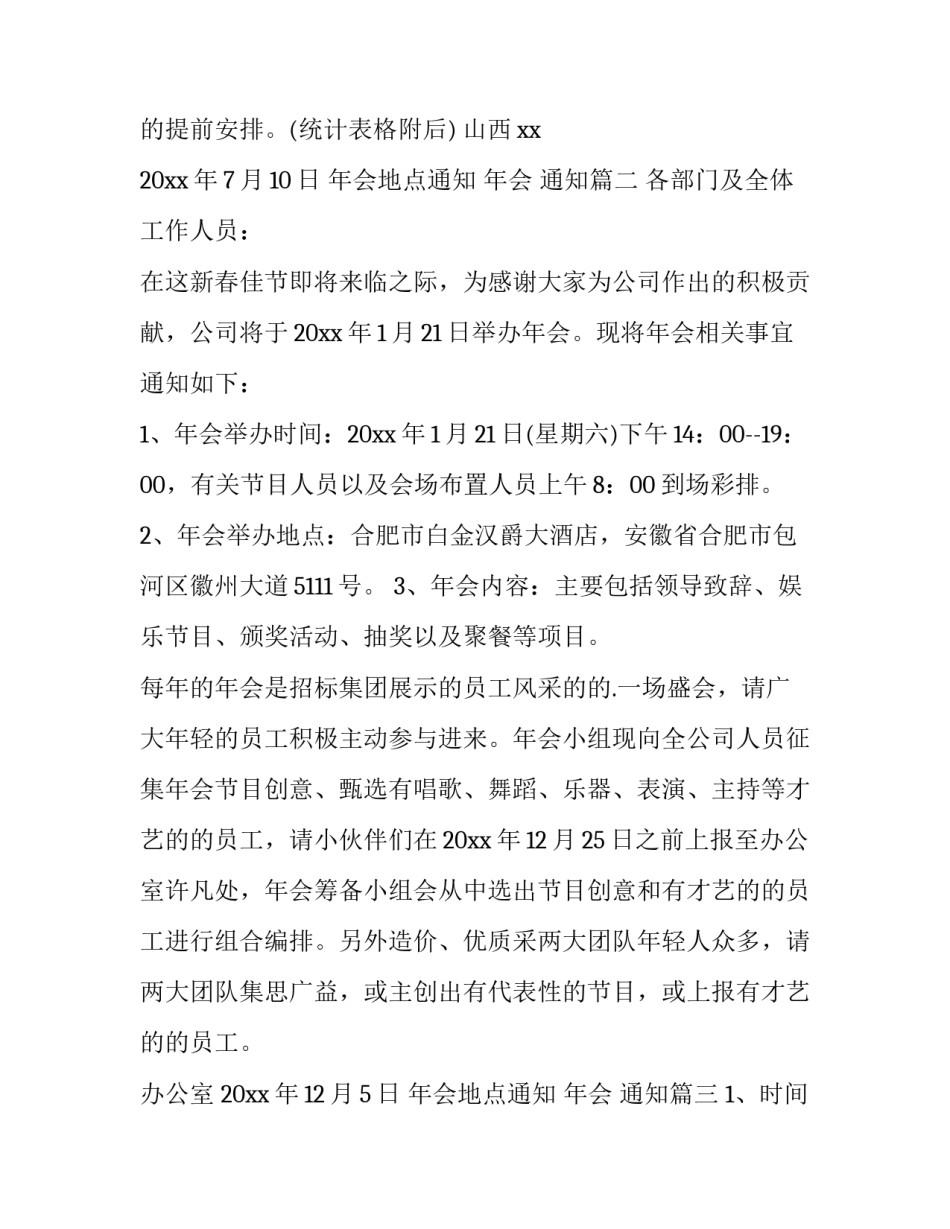 的提前安排。(统计表格附后) 山西 xx

20xx 年 7 月 10 日 年会地点通知 年会 通知篇二 各部门及全体工作人员：

在这新春佳节即将来临之际，为感谢大家为公司作出的积极贡献，公司将于 20xx 年 1 月 21 日举办年会。现将年会相关事宜通知如下：

1、年会举办时间：20xx 年 1 月 21 日(星期六)下午 14：00--19：00，有关节目人员以及会场布置人员上午 8：00 到场彩排。

2、年会举办地点：合肥市白金汉爵大酒店，安徽省合肥市包河区徽州大道 5111 号。 3、年会内容：主要包括领导致辞、娱乐节目、颁奖活动、抽奖以及聚餐等项目。

每年的年会是招标集团展示的员工风采的的.一场盛会，请广大年轻的员工积极主动参与进来。年会小组现向全公司人员征集年会节目创意、甄选有唱歌、舞蹈、乐器、表演、主持等才艺的的员工，请小伙伴们在 20xx 年 12 月 25 日之前上报至办公室许凡处，年会筹备小组会从中选出节目创意和有才艺的的员工进行组合编排。另外造价、优质采两大团队年轻人众多，请两大团队集思广益，或主创出有代表性的节目，或上报有才艺的的员工。

办公室 20xx 年 12 月 5 日 年会地点通知 年会 通知篇三 1、时间